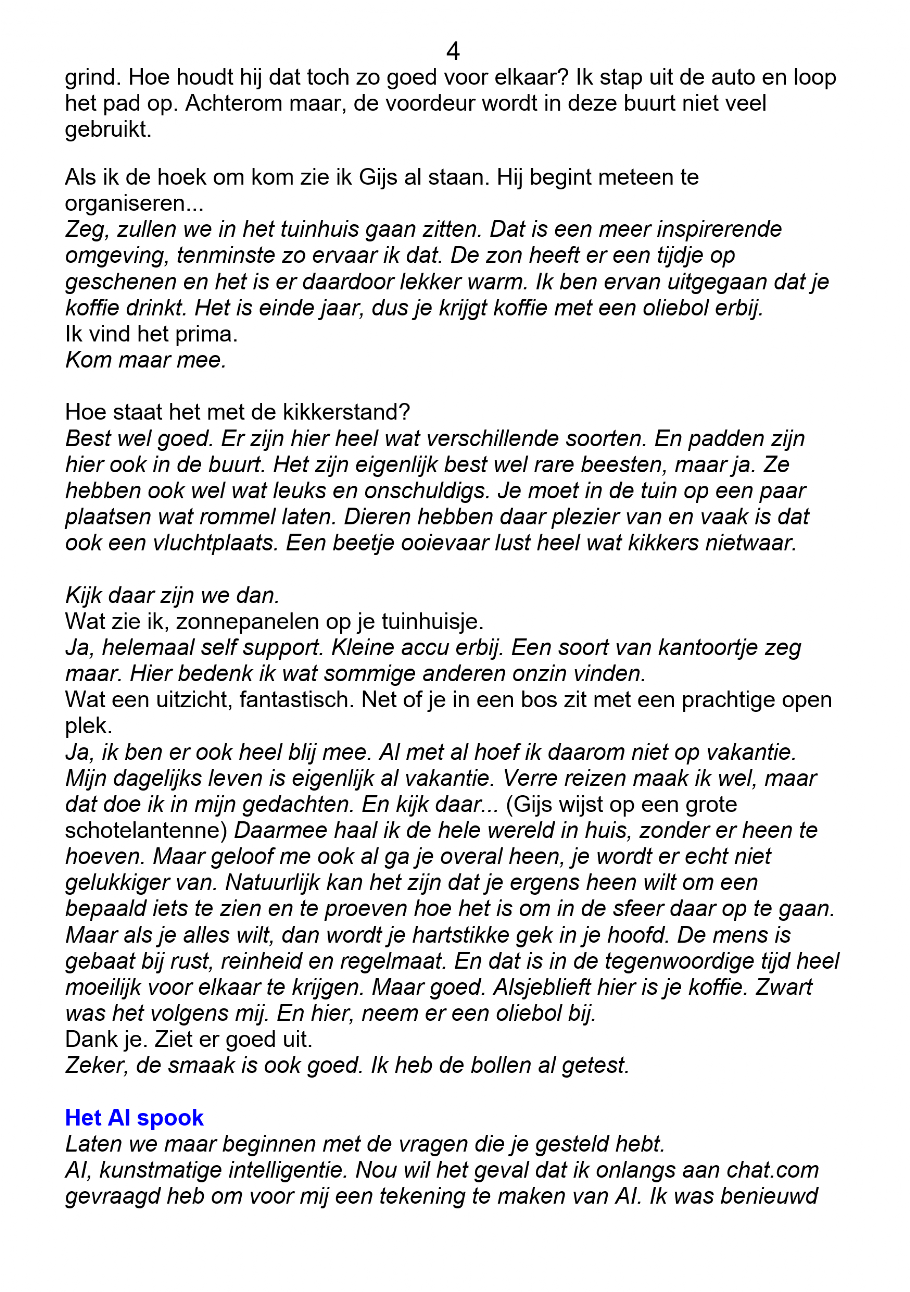 4

grind. Hoe houdt hij dat toch zo goed voor elkaar? Ik stap uit de auto en loop het pad op. Achterom maar, de voordeur wordt in deze buurt niet veel gebruikt.

Als ik de hoek om kom zie ik Gijs al staan. Hij begint meteen te organiseren...
Zeg, zullen we in het tuinhuis gaan zitten. Dat is een meer inspirerende omgeving, tenminste zo ervaar ik dat. De zon heeft er een tijdje op geschenen en het is er daardoor lekker warm. Ik ben ervan uitgegaan dat je koffie drinkt. Het is einde jaar, dus je krijgt koffie met een oliebol erbij.
Ik vind het prima.
Kom maar mee.

Hoe staat het met de kikkerstand?
Best wel goed. Er zijn hier heel wat verschillende soorten. En padden zijn hier ook in de buurt. Het zijn eigenlijk best wel rare beesten, maar ja. Ze hebben ook wel wat leuks en onschuldigs. Je moet in de tuin op een paar plaatsen wat rommel laten. Dieren hebben daar plezier van en vaak is dat ook een vluchtplaats. Een beetje ooievaar lust heel wat kikkers nietwaar.

Kijk daar zijn we dan.
Wat zie ik, zonnepanelen op je tuinhuisje.
Ja, helemaal self support. Kleine accu erbij. Een soort van kantoortje zeg maar. Hier bedenk ik wat sommige anderen onzin vinden.
Wat een uitzicht, fantastisch. Net of je in een bos zit met een prachtige open plek.
Ja, ik ben er ook heel blij mee. Al met al hoef ik daarom niet op vakantie. Mijn dagelijks leven is eigenlijk al vakantie. Verre reizen maak ik wel, maar dat doe ik in mijn gedachten. En kijk daar... (Gijs wijst op een grote schotelantenne) Daarmee haal ik de hele wereld in huis, zonder er heen te hoeven. Maar geloof me ook al ga je overal heen, je wordt er echt niet gelukkiger van. Natuurlijk kan het zijn dat je ergens heen wilt om een bepaald iets te zien en te proeven hoe het is om in de sfeer daar op te gaan. Maar als je alles wilt, dan wordt je hartstikke gek in je hoofd. De mens is gebaat bij rust, reinheid en regelmaat. En dat is in de tegenwoordige tijd heel moeilijk voor elkaar te krijgen. Maar goed. Alsjeblieft hier is je koffie. Zwart was het volgens mij. En hier, neem er een oliebol bij.
Dank je. Ziet er goed uit.
Zeker, de smaak is ook goed. Ik heb de bollen al getest.

Het AI spook
Laten we maar beginnen met de vragen die je gesteld hebt.
AI, kunstmatige intelligentie. Nou wil het geval dat ik onlangs aan chat.com gevraagd heb om voor mij een tekening te maken van AI. Ik was benieuwd